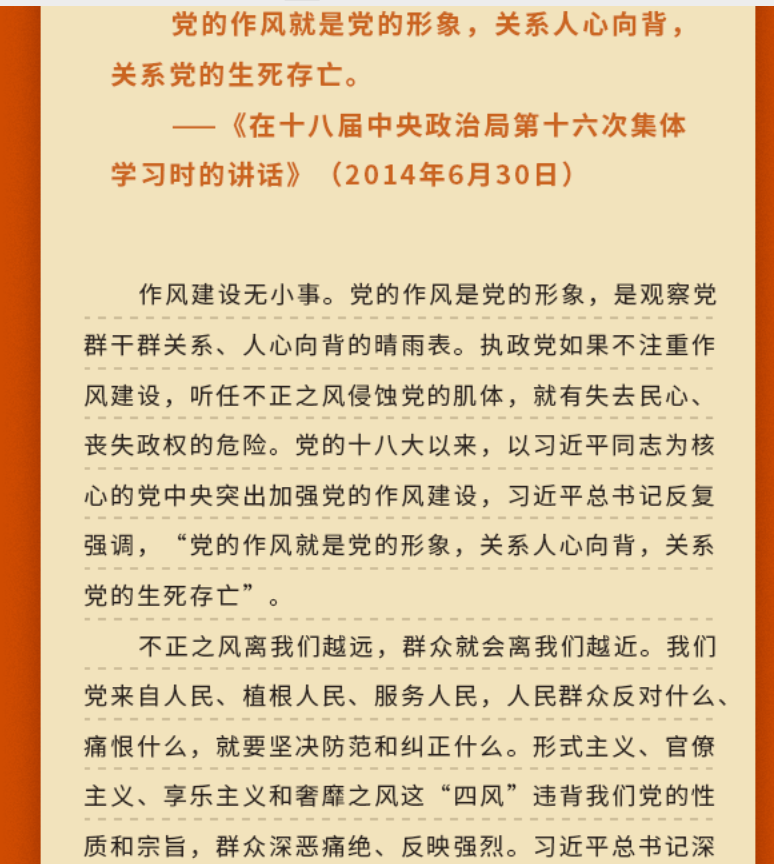 党的作风就是党的形象，关系人心向背，关系党的生死存亡。

——《在十八届中央政治局第十六次集体学习时的讲话》（2014年6月30日）

作风建设无小事。党的作风是党的形象，是观察党群干群关系、人心向背的晴雨表。执政党如果不注重作风建设，听任不正之风侵蚀党的肌体，就有失去民心、丧失政权的危险。党的十八大以来，以习近平同志为核心的党中央突出加强党的作风建设，习近平总书记反复强调，“党的作风就是党的形象，关系人心向背，关系党的生死存亡”。

不正之风离我们越远，群众就会离我们越近。我们党来自人民、植根人民、服务人民，人民群众反对什么、痛恨什么，就要坚决防范和纠正什么。形式主义、官僚主义、享乐主义和奢靡之风这“四风”违背我们党的性质和宗旨，群众深恶痛绝、反映强烈。习近平总书记深